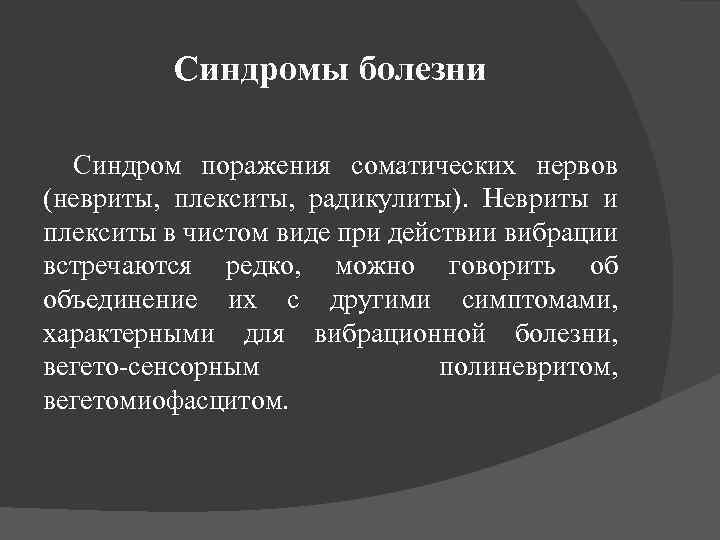 Синдромы болезни

Синдром поражения соматических нервов (невриты, плекситы, радикулиты). Невриты и плекситы в чистом виде при действии вибрации встречаются редко, можно говорить об объединение их с другими симптомами, характерными для вибрационной болезни, вегето-сенсорным полиневритом, вегетомиофасцитом.